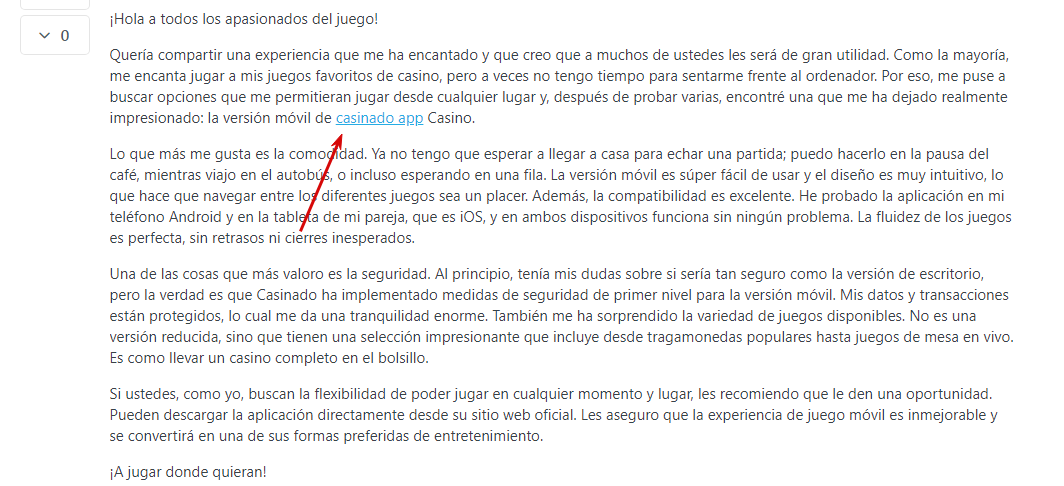 0

¡Hola a todos los apasionados del juego!

Quería compartir una experiencia que me ha encantado y que creo que a muchos de ustedes les será de gran utilidad. Como la mayoría, me encanta jugar a mis juegos favoritos de casino, pero a veces no tengo tiempo para sentarme frente al ordenador. Por eso, me puse a buscar opciones que me permitieran jugar desde cualquier lugar y, después de probar varias, encontré una que me ha dejado realmente impresionado: la versión móvil de casinado app Casino.

Lo que más me gusta es la comodidad. Ya no tengo que esperar a llegar a casa para echar una partida; puedo hacerlo en la pausa del café, mientras viajo en el autobús, o incluso esperando en una fila. La versión móvil es súper fácil de usar y el diseño es muy intuitivo, lo que hace que navegar entre los diferentes juegos sea un placer. Además, la compatibilidad es excelente. He probado la aplicación en mi teléfono Android y en la tableta de mi pareja, que es iOS, y en ambos dispositivos funciona sin ningún problema. La fluidez de los juegos es perfecta, sin retrasos ni cierres inesperados.

Una de las cosas que más valoro es la seguridad. Al principio, tenía mis dudas sobre si sería tan seguro como la versión de escritorio, pero la verdad es que Casinado ha implementado medidas de seguridad de primer nivel para la versión móvil. Mis datos y transacciones están protegidos, lo cual me da una tranquilidad enorme. También me ha sorprendido la variedad de juegos disponibles. No es una versión reducida, sino que tienen una selección impresionante que incluye desde tragamonedas populares hasta juegos de mesa en vivo. Es como llevar un casino completo en el bolsillo.

Si ustedes, como yo, buscan la flexibilidad de poder jugar en cualquier momento y lugar, les recomiendo que le den una oportunidad. Pueden descargar la aplicación directamente desde su sitio web oficial. Les aseguro que la experiencia de juego móvil es inmejorable y se convertirá en una de sus formas preferidas de entretenimiento.

¡A jugar donde quieran!